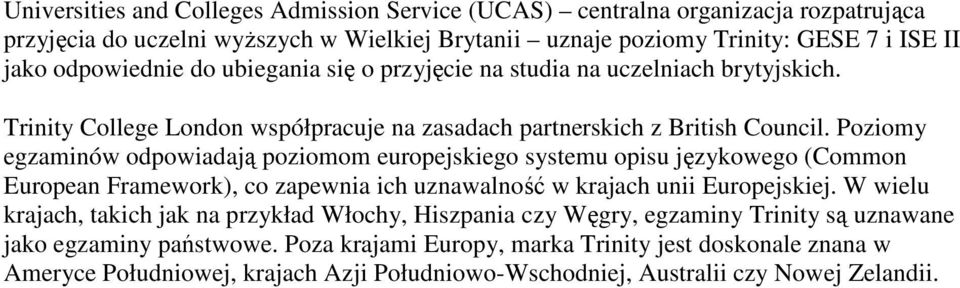 Universities and Colleges Admission Service (UCAS) – centralna organizacja rozpatrująca przyjęcia do uczelni wyższych w Wielkiej Brytanii – uznaje poziomy Trinity: GESE 7 i ISE II jako odpowiednie do ubiegania się o przyjęcie na studia na uczelniach brytyjskich.

Trinity College London współpracuje na zasadach partnerskich z British Council. Poziomy egzaminów odpowiadają poziomom europejskiego systemu opisu językowego (Common European Framework), co zapewnia ich uznawalność w krajach unii Europejskiej. W wielu krajach, takich jak na przykład Włochy, Hiszpania czy Węgry, egzaminy Trinity są uznawane jako egzaminy państwowe. Poza krajami Europy, marka Trinity jest doskonale znana w Ameryce Południowej, krajach Azji Południowo-Wschodniej, Australii czy Nowej Zelandii.